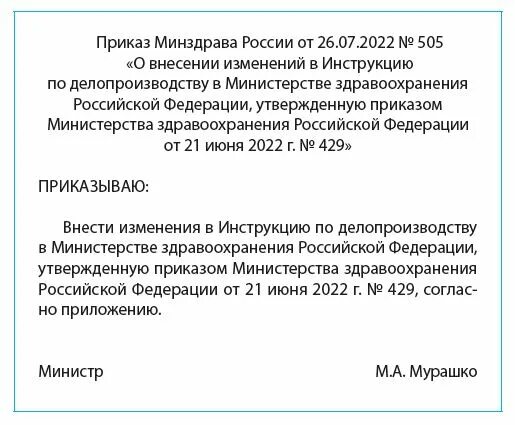 Приказ Минздрава России от 26.07.2022 № 505
«О внесении изменений в Инструкцию по делопроизводству в Министерстве здравоохранения Российской Федерации, утвержденную приказом Министерства здравоохранения Российской Федерации от 21 июня 2022 г. № 429»

ПРИКАЗЫВАЮ:

Внести изменения в Инструкцию по делопроизводству в Министерстве здравоохранения Российской Федерации, утвержденную приказом Министерства здравоохранения Российской Федерации от 21 июня 2022 г. № 429, согласно приложению.

Министр М.А. Мурашко